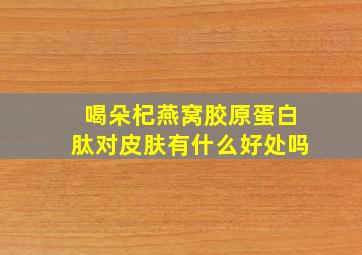 喝朵杞燕窝胶原蛋白肽对皮肤有什么好处吗